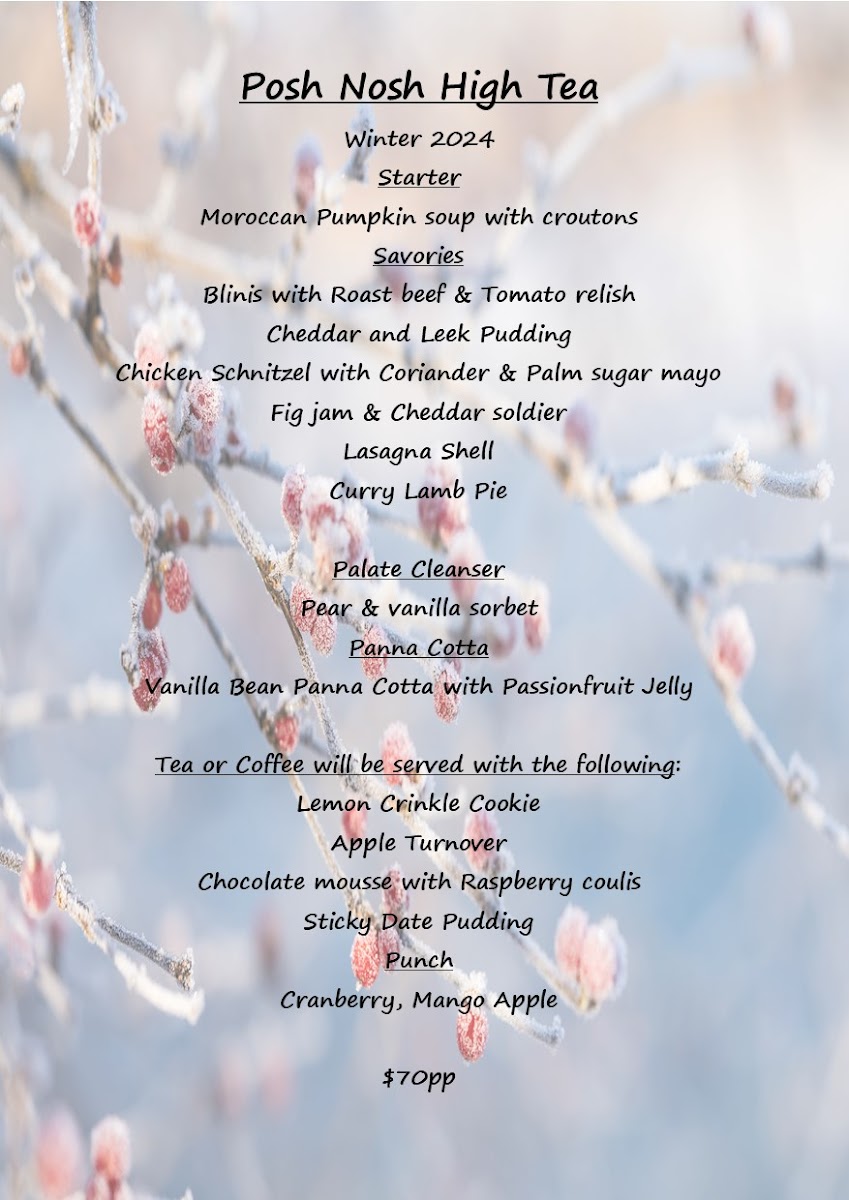 Posh Nosh High Tea

Winter 2024

Starter

Moroccan Pumpkin soup with croutons

Savories

Blinis with Roast beef & Tomato relish
Cheddar and Leek Pudding
Chicken Schnitzel with Coriander & Palm sugar mayo
Fig jam & Cheddar soldier
Lasagna Shell
Curry Lamb Pie

Palate Cleanser

Pear & vanilla sorbet

Panna Cotta

Vanilla Bean Panna Cotta with Passionfruit Jelly

Tea or Coffee will be served with the following:

Lemon Crinkle Cookie
Apple Turnover
Chocolate mousse with Raspberry coulis
Sticky Date Pudding

Punch

Cranberry, Mango Apple

$70pp